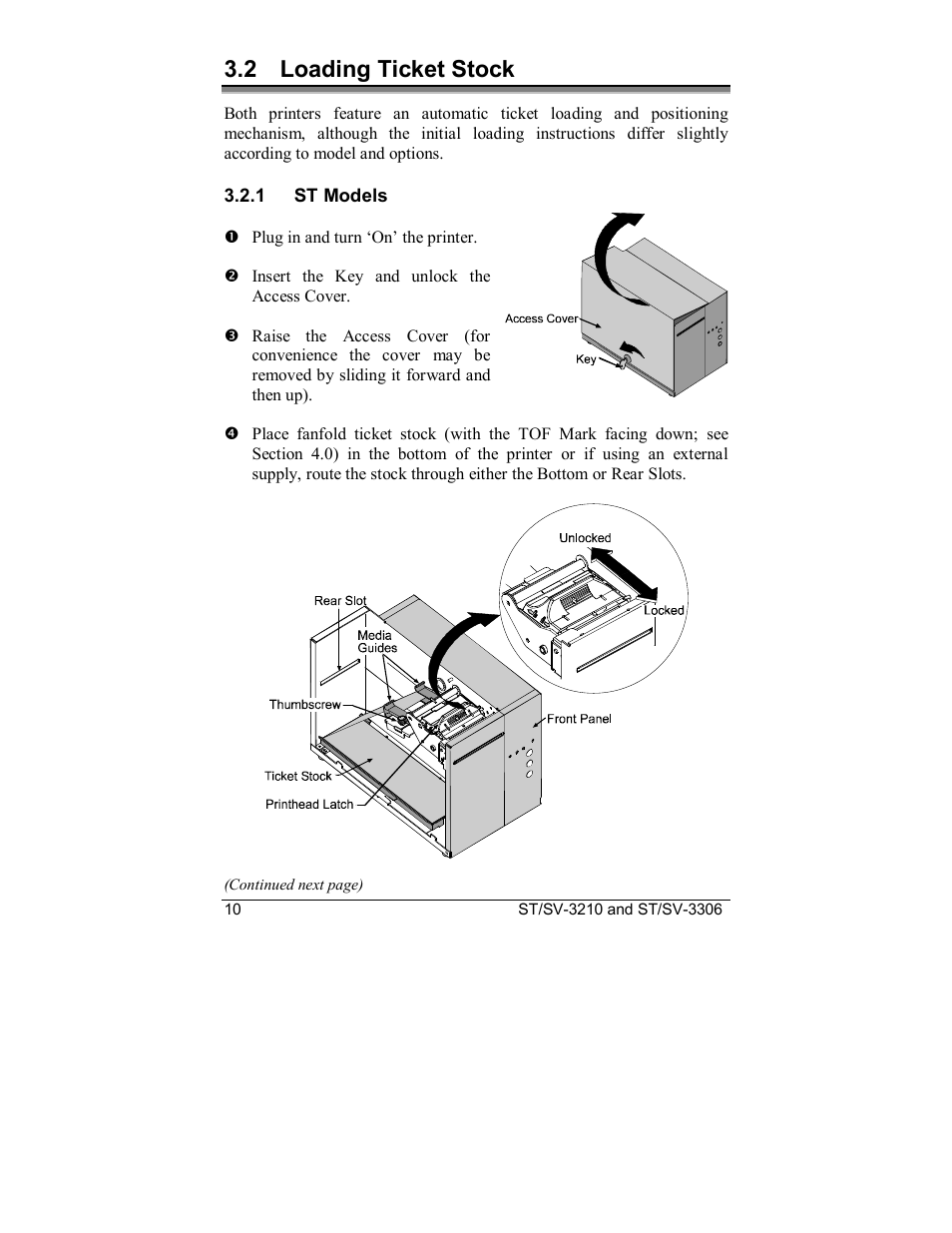 3.2 Loading Ticket Stock

Both printers feature an automatic ticket loading and positioning mechanism, although the initial loading instructions differ slightly according to model and options.

3.2.1 ST Models

❶ Plug in and turn ‘On’ the printer.

❷ Insert the Key and unlock the Access Cover.

❸ Raise the Access Cover (for convenience the cover may be removed by sliding it forward and then up).

Access Cover

Key

❹ Place fanfold ticket stock (with the TOF Mark facing down; see Section 4.0) in the bottom of the printer or if using an external supply, route the stock through either the Bottom or Rear Slots.

Unlocked

Locked

Rear Slot

Media Guides

Thumbscrew

Front Panel

Ticket Stock

Printhead Latch

(Continued next page)

10

ST/SV-3210 and ST/SV-3306